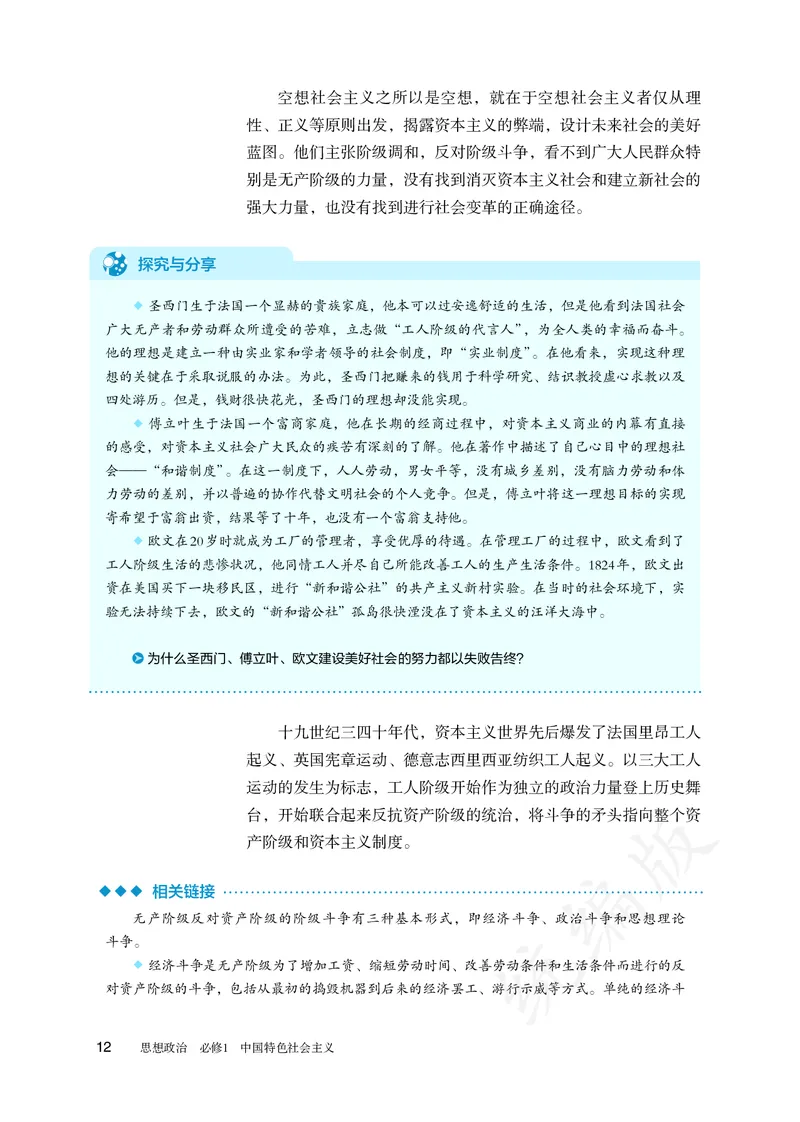 空想社会主义之所以是空想，就在于空想社会主义者仅从理性、正义等原则出发，揭露资本主义的弊端，设计未来社会的美好蓝图。他们主张阶级调和，反对阶级斗争，看不到广大人民群众特别是无产阶级的力量，没有找到消灭资本主义社会和建立新社会的强大力量，也没有找到进行社会变革的正确途径。

探究与分享

◆ 圣西门生于法国一个显赫的贵族家庭，他本可以过安逸舒适的生活，但是他看到法国社会广大无产者和劳动群众所遭受的苦难，立志做“工人阶级的代言人”，为全人类的幸福而奋斗。他的理想是建立一种由实业家和学者领导的社会制度，即“实业制度”。在他看来，实现这种理想的关键在于采取说服的办法。为此，圣西门把赚来的钱用于科学研究、结识教授虚心求教以及四处游历。但是，钱财很快花光，圣西门的理想却没能实现。

◆ 傅立叶生于法国一个富商家庭，他在长期的经商过程中，对资本主义商业的内幕有直接的感受，对资本主义社会广大民众的疾苦有深刻的了解。他在著作中描述了自己心目中的理想社会——“和谐制度”。在这一制度下，人人劳动，男女平等，没有城乡差别，没有脑力劳动和体力劳动的差别，并以普遍的协作代替文明社会的个人竞争。但是，傅立叶将这一理想目标的实现寄希望于富翁出资，结果等了十年，也没有一个富翁支持他。

◆ 欧文在20岁时就成为工厂的管理者，享受优厚的待遇。在管理工厂的过程中，欧文看到了工人阶级生活的悲惨状况，他同情工人并尽自己所能改善工人的生产生活条件。1824年，欧文出资在美国买下一块移民区，进行“新和谐公社”的共产主义新村实验。在当时的社会环境下，实验无法持续下去，欧文的“新和谐公社”孤岛很快湮没在了资本主义的汪洋大海中。

为什么圣西门、傅立叶、欧文建设美好社会的努力都以失败告终？

十九世纪三四十年代，资本主义世界先后爆发了法国里昂工人起义、英国宪章运动、德意志西里西亚纺织工人起义。以三大工人运动的发生为标志，工人阶级开始作为独立的政治力量登上历史舞台，开始联合起来反抗资产阶级的统治，将斗争的矛头指向整个资产阶级和资本主义制度。

◆◆◆ 相关链接

无产阶级反对资产阶级的阶级斗争有三种基本形式，即经济斗争、政治斗争和思想理论斗争。

◆ 经济斗争是无产阶级为了增加工资、缩短劳动时间、改善劳动条件和生活条件而进行的反对资产阶级的斗争，包括从最初的捣毁机器到后来的经济罢工、游行示威等方式。单纯的经济斗

12 思想政治 必修1 中国特色社会主义